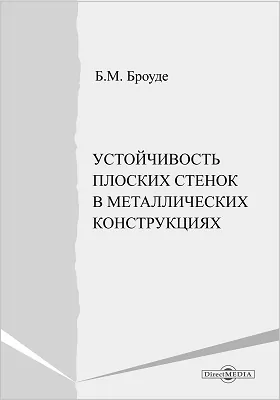 Б.М. Броуде

УСТОЙЧИВОСТЬ ПЛОСКИХ СТЕНОК В МЕТАЛЛИЧЕСКИХ КОНСТРУКЦИЯХ

DirectMEDIA